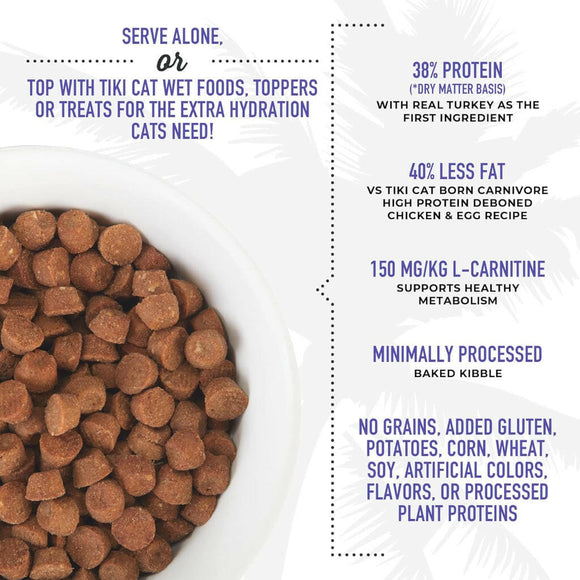 SERVE ALONE,
or
TOP WITH TIKI CAT WET FOODS, TOPPERS OR TREATS FOR THE EXTRA HYDRATION CATS NEED!

38% PROTEIN
(*DRY MATTER BASIS)
WITH REAL TURKEY AS THE FIRST INGREDIENT

40% LESS FAT
VS TIKI CAT BORN CARNIVORE HIGH PROTEIN DEBONED CHICKEN & EGG RECIPE

150 MG/KG L-CARNITINE
SUPPORTS HEALTHY METABOLISM

MINIMALLY PROCESSED
BAKED KIBBLE

NO GRAINS, ADDED GLUTEN, POTATOES, CORN, WHEAT, SOY, ARTIFICIAL COLORS, FLAVORS, OR PROCESSED PLANT PROTEINS